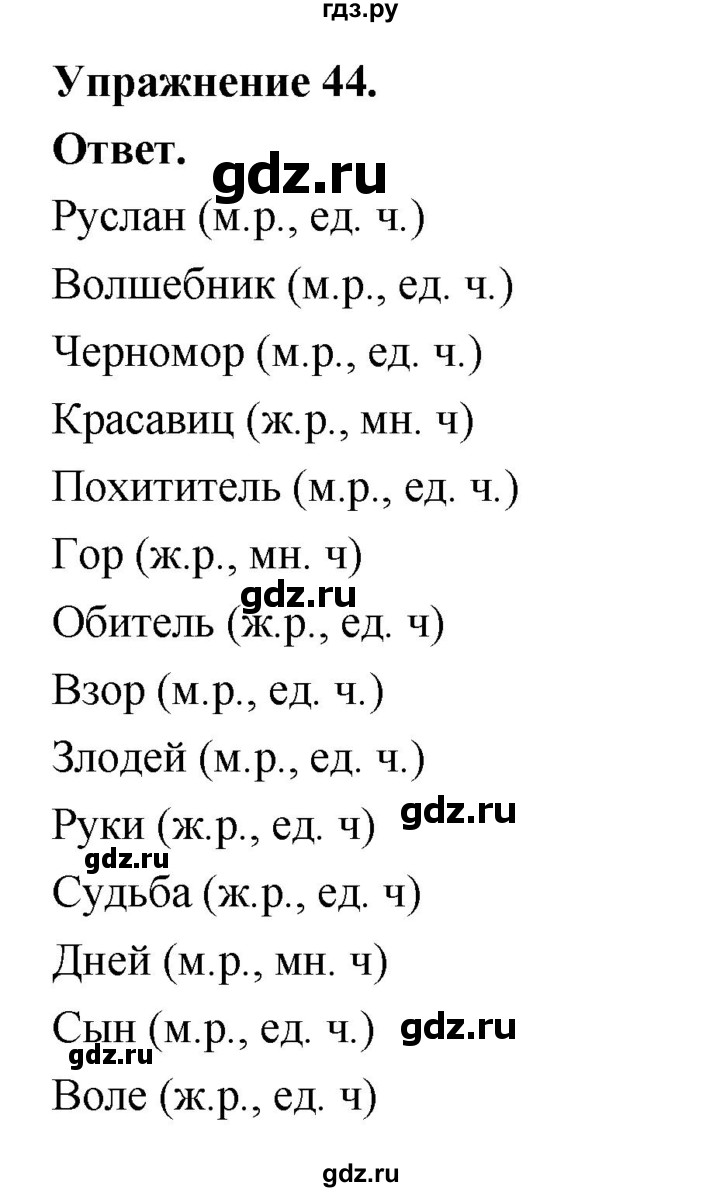 гдз.ру

Упражнение 44.

Ответ.

gdz.ru

Руслан (м.р., ед. ч.)

Волшебник (м.р., ед. ч.)

Черномор (м.р., ед. ч.)

Красавиц (ж.р., мн. ч)

Похититель (м.р., ед. ч.)

Гор (ж.р., мн. ч)

gdz.ru

Обитель (ж.р., ед. ч)

Взор (м.р., ед. ч.)

Злодей (м.р., ед. ч.)

Руки (ж.р., ед. ч) gdz.ru

gdz.ru

Судьба (ж.р., ед. ч)

Дней (м.р., мн. ч)

Сын (м.р., ед. ч.) gdz.ru

gdz.ru

Воле (ж.р., ед. ч)

gdz.ru